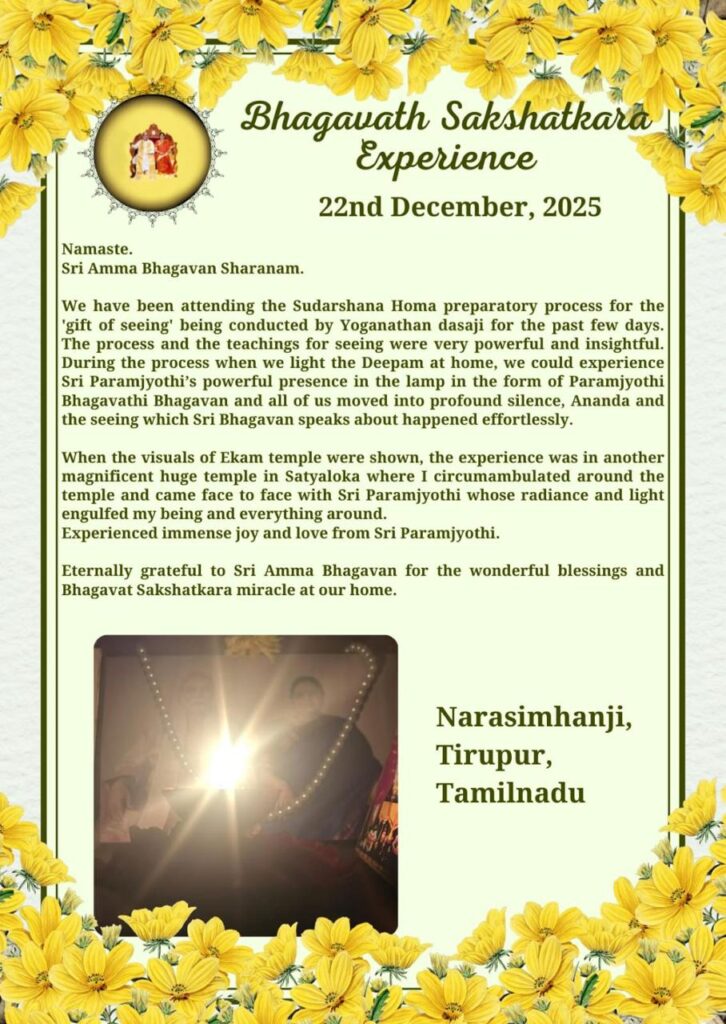 Bhagavath Sakshatkara Experience

22nd December, 2025

Namaste.
Sri Amma Bhagavan Sharanam.

We have been attending the Sudarshana Homa preparatory process for the 'gift of seeing' being conducted by Yoganathan dasaji for the past few days. The process and the teachings for seeing were very powerful and insightful. During the process when we light the Deepam at home, we could experience Sri Paramjyothi's powerful presence in the lamp in the form of Paramjyothi Bhagavathi Bhagavan and all of us moved into profound silence, Ananda and the seeing which Sri Bhagavan speaks about happened effortlessly.

When the visuals of Ekam temple were shown, the experience was in another magnificent huge temple in Satyaloka where I circumambulated around the temple and came face to face with Sri Paramjyothi whose radiance and light engulfed my being and everything around.
Experienced immense joy and love from Sri Paramjyothi.

Eternally grateful to Sri Amma Bhagavan for the wonderful blessings and Bhagavat Sakshatkara miracle at our home.

Narasimhanji,
Tirupur,
Tamilnadu